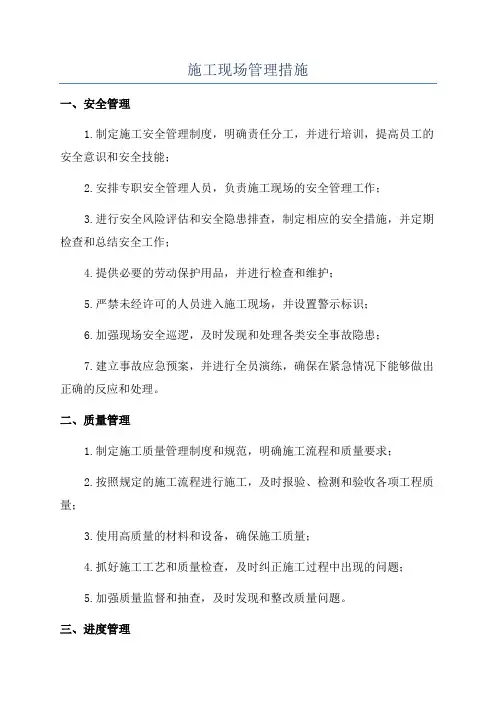 施工现场管理措施

一、安全管理

1.制定施工安全管理制度，明确责任分工，并进行培训，提高员工的安全意识和安全技能；

2.安排专职安全管理人员，负责施工现场的安全管理工作；

3.进行安全风险评估和安全隐患排查，制定相应的安全措施，并定期检查和总结安全工作；

4.提供必要的劳动保护用品，并进行检查和维护；

5.严禁未经许可的人员进入施工现场，并设置警示标识；

6.加强现场安全巡逻，及时发现和处理各类安全事故隐患；

7.建立事故应急预案，并进行全员演练，确保在紧急情况下能够做出正确的反应和处理。

二、质量管理

1.制定施工质量管理制度和规范，明确施工流程和质量要求；

2.按照规定的施工流程进行施工，及时报验、检测和验收各项工程质量；

3.使用高质量的材料和设备，确保施工质量；

4.抓好施工工艺和质量检查，及时纠正施工过程中出现的问题；

5.加强质量监督和抽查，及时发现和整改质量问题。

三、进度管理